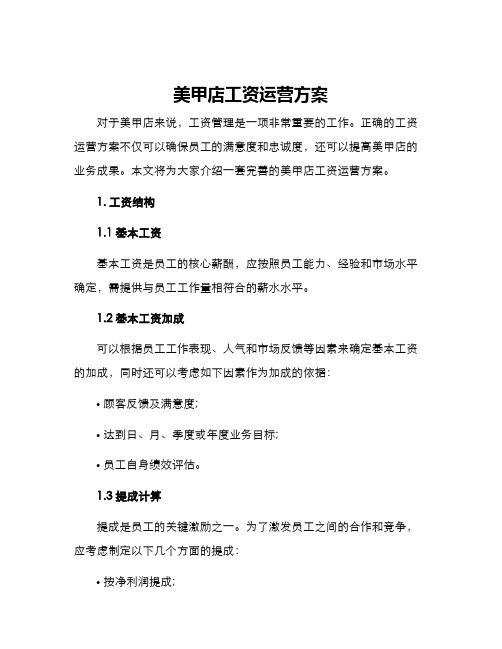 美甲店工资运营方案

对于美甲店来说，工资管理是一项非常重要的工作。正确的工资运营方案不仅可以确保员工的满意度和忠诚度，还可以提高美甲店的业务成果。本文将为大家介绍一套完善的美甲店工资运营方案。

1. 工资结构

1.1 基本工资

基本工资是员工的核心薪酬，应按照员工能力、经验和市场水平确定，需提供与员工工作量相符合的薪水水平。

1.2 基本工资加成

可以根据员工工作表现、人气和市场反馈等因素来确定基本工资的加成，同时还可以考虑如下因素作为加成的依据：

• 顾客反馈及满意度;

• 达到日、月、季度或年度业务目标;

• 员工自身绩效评估。

1.3 提成计算

提成是员工的关键激励之一。为了激发员工之间的合作和竞争，应考虑制定以下几个方面的提成：

• 按净利润提成;